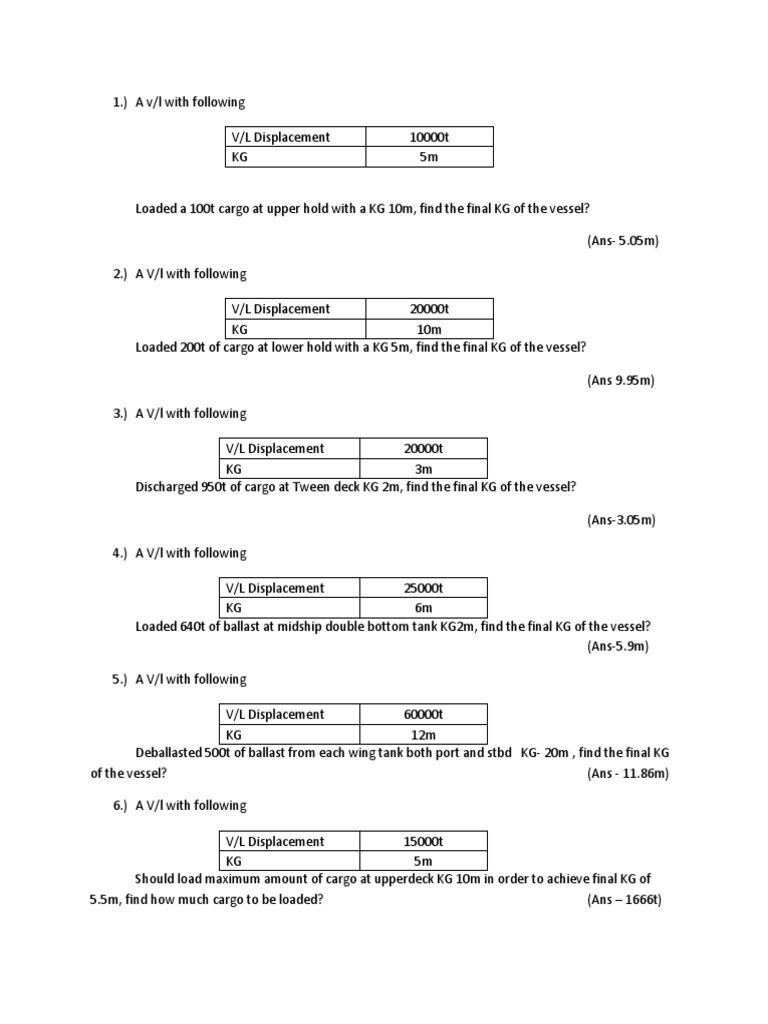 1.) A v/l with following

| V/L Displacement | 10000t |
|---|---|
| KG | 5m |

Loaded a 100t cargo at upper hold with a KG 10m, find the final KG of the vessel?

(Ans- 5.05m)

2.) A V/l with following

| V/L Displacement | 20000t |
|---|---|
| KG | 10m |

Loaded 200t of cargo at lower hold with a KG 5m, find the final KG of the vessel?

(Ans 9.95m)

3.) A V/l with following

| V/L Displacement | 20000t |
|---|---|
| KG | 3m |

Discharged 950t of cargo at Tween deck KG 2m, find the final KG of the vessel?

(Ans-3.05m)

4.) A V/l with following

| V/L Displacement | 25000t |
|---|---|
| KG | 6m |

Loaded 640t of ballast at midship double bottom tank KG2m, find the final KG of the vessel?

(Ans-5.9m)

5.) A V/l with following

| V/L Displacement | 60000t |
|---|---|
| KG | 12m |

Deballasted 500t of ballast from each wing tank both port and stbd KG- 20m , find the final KG of the vessel? (Ans - 11.86m)

6.) A V/l with following

| V/L Displacement | 15000t |
|---|---|
| KG | 5m |

Should load maximum amount of cargo at upperdeck KG 10m in order to achieve final KG of 5.5m, find how much cargo to be loaded? (Ans – 1666t)